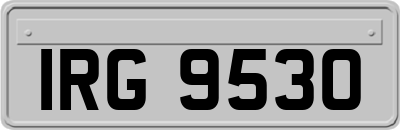 IRG 9530